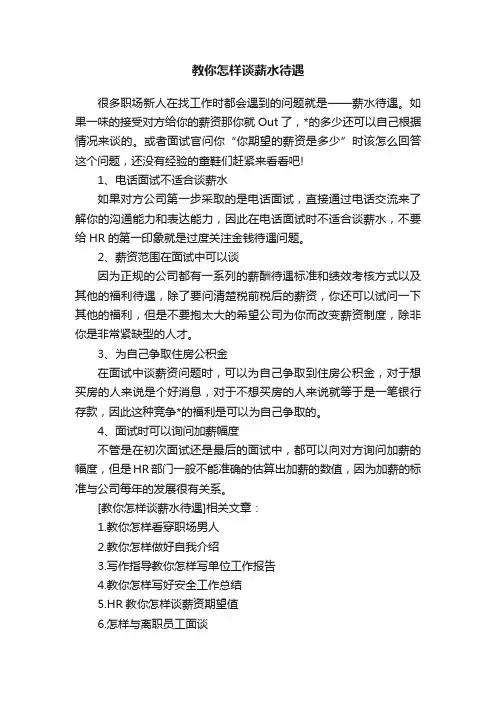 教你怎样谈薪水待遇

很多职场新人在找工作时都会遇到的问题就是——薪水待遇。如果一味的接受对方给你的薪资那你就 Out 了，*的多少还可以自己根据情况来谈的。或者面试官问你“你期望的薪资是多少”时该怎么回答这个问题，还没有经验的童鞋们赶紧来看看吧!

1、电话面试不适合谈薪水

如果对方公司第一步采取的是电话面试，直接通过电话交流来了解你的沟通能力和表达能力，因此在电话面试时不适合谈薪水，不要给 HR 的第一印象就是过度关注金钱待遇问题。

2、薪资范围在面试中可以谈

因为正规的公司都有一系列的薪酬待遇标准和绩效考核方式以及其他的福利待遇，除了要问清楚税前税后的薪资，你还可以试问一下其他的福利，但是不要抱太大的希望公司为你而改变薪资制度，除非你是非常紧缺型的人才。

3、为自己争取住房公积金

在面试中谈薪资问题时，可以为自己争取到住房公积金，对于想买房的人来说是个好消息，对于不想买房的人来说就等于是一笔银行存款，因此这种竞争*的福利是可以为自己争取的。

4、面试时可以询问加薪幅度

不管是在初次面试还是最后的面试中，都可以向对方询问加薪的幅度，但是HR部门一般不能准确的估算出加薪的数值，因为加薪的标准与公司每年的发展很有关系。

[教你怎样谈薪水待遇]相关文章：

1.教你怎样看穿职场男人

2.教你怎样做好自我介绍

3.写作指导教你怎样写单位工作报告

4.教你怎样写好安全工作总结

5.HR 教你怎样谈薪资期望值

6.怎样与离职员工面谈